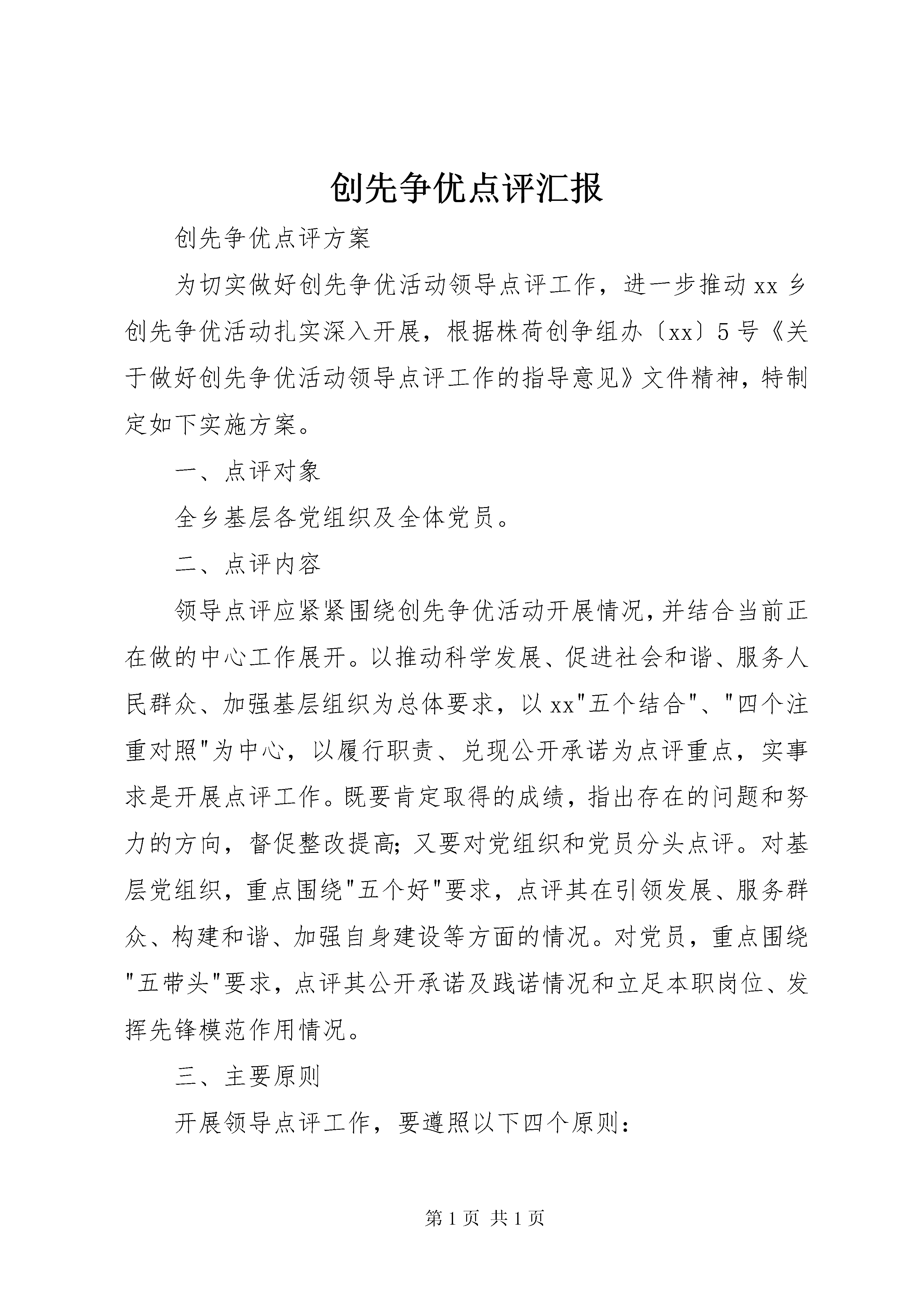 创先争优点评汇报

创先争优点评方案

为切实做好创先争优活动领导点评工作，进一步推动xx乡创先争优活动扎实深入开展，根据株荷创争组办〔xx〕5号《关于做好创先争优活动领导点评工作的指导意见》文件精神，特制定如下实施方案。

一、点评对象

全乡基层各党组织及全体党员。

二、点评内容

领导点评应紧紧围绕创先争优活动开展情况，并结合当前正在做的中心工作展开。以推动科学发展、促进社会和谐、服务人民群众、加强基层组织为总体要求，以xx"五个结合"、"四个注重对照"为中心，以履行职责、兑现公开承诺为点评重点，实事求是开展点评工作。既要肯定取得的成绩，指出存在的问题和努力的方向，督促整改提高；又要对党组织和党员分头点评。对基层党组织，重点围绕"五个好"要求，点评其在引领发展、服务群众、构建和谐、加强自身建设等方面的情况。对党员，重点围绕"五带头"要求，点评其公开承诺及践诺情况和立足本职岗位、发挥先锋模范作用情况。

三、主要原则

开展领导点评工作，要遵照以下四个原则：

第1页 共1页